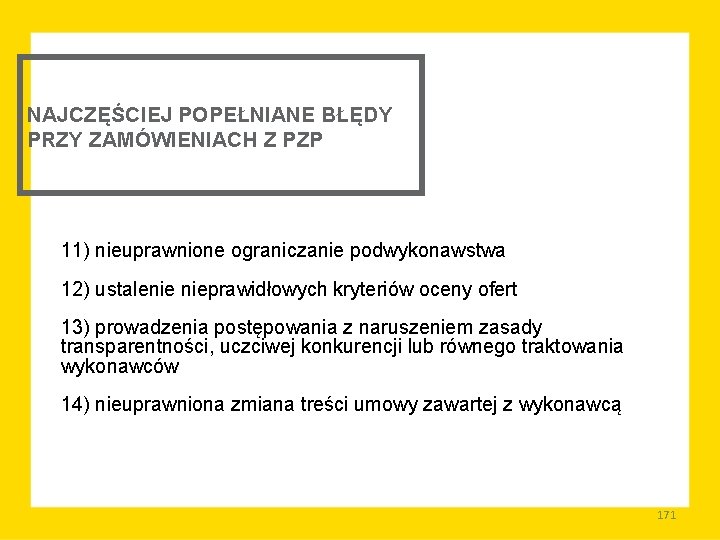 NAJCZĘŚCIEJ POPEŁNIANE BŁĘDY PRZY ZAMÓWIENIACH Z PZP

11) nieuprawnione ograniczanie podwykonawstwa

12) ustalenie nieprawidłowych kryteriów oceny ofert

13) prowadzenia postępowania z naruszeniem zasady transparentności, uczciwej konkurencji lub równego traktowania wykonawców

14) nieuprawniona zmiana treści umowy zawartej z wykonawcą

171